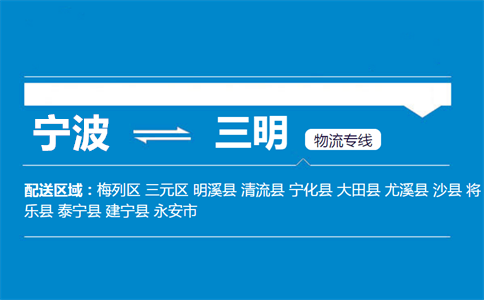 宁波 三明 物流专线

配送区域：梅列区 三元区 明溪县 清流县 宁化县 大田县 尤溪县 沙县 将乐县 泰宁县 建宁县 永安市